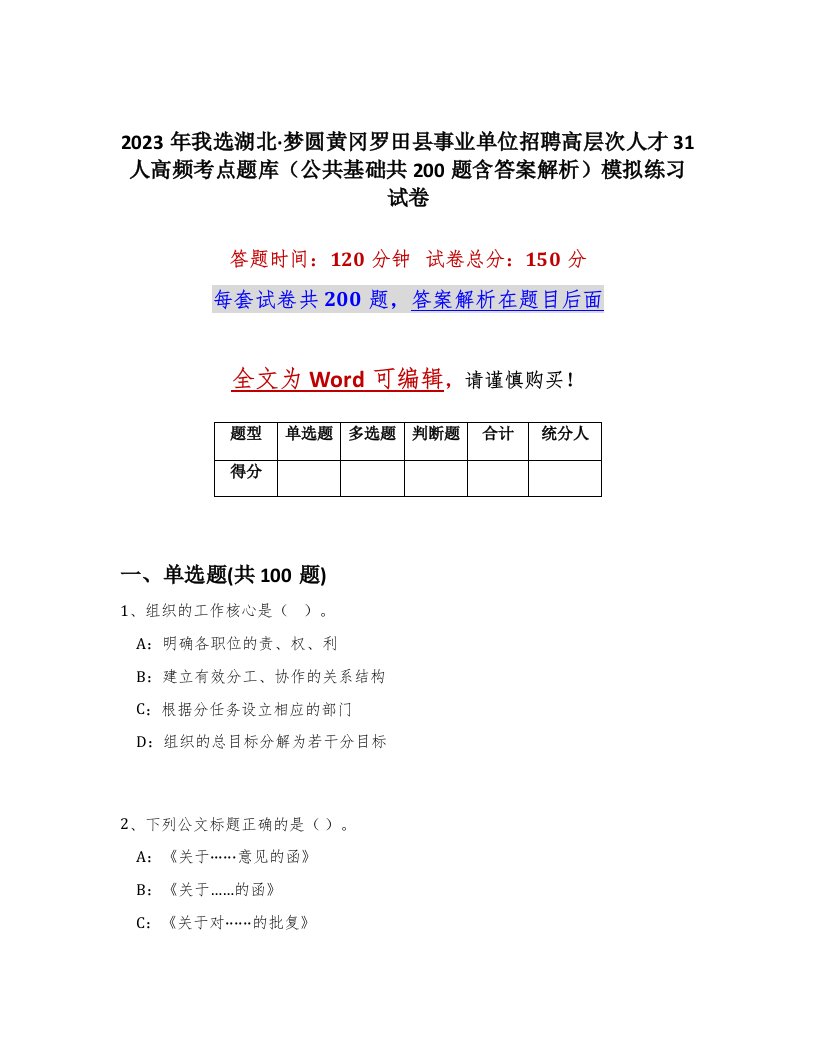 2023 年我选湖北·梦圆黄冈罗田县事业单位招聘高层次人才 31 人高频考点题库（公共基础共 200 题含答案解析）模拟练习试卷

答题时间：120 分钟　试卷总分：150 分

每套试卷共 200 题，答案解析在题目后面

全文为 Word 可编辑，请谨慎购买！

| 题型 | 单选题 | 多选题 | 判断题 | 合计 | 统分人 |
|---|---|---|---|---|---|
| 得分 | | | | | |

一、单选题(共 100 题)

1、组织的工作核心是（　）。

A：明确各职位的责、权、利

B：建立有效分工、协作的关系结构

C：根据分任务设立相应的部门

D：组织的总目标分解为若干分目标

2、下列公文标题正确的是（）。

A：《关于……意见的函》

B：《关于……的函》

C：《关于对……的批复》